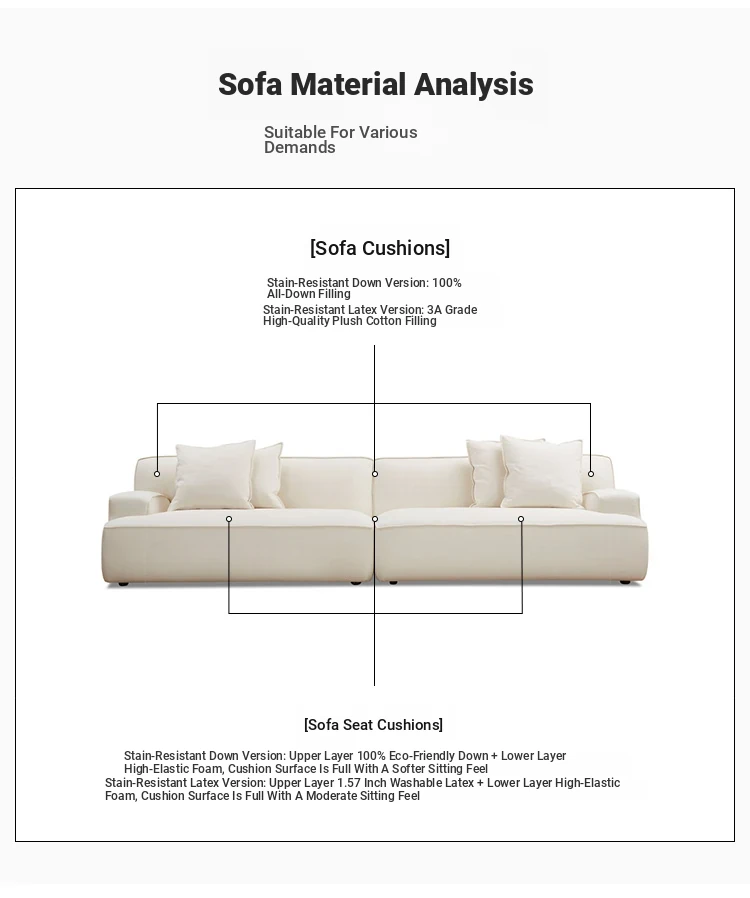 Sofa Material Analysis

Suitable For Various Demands

[Sofa Cushions]

Stain-Resistant Down Version: 100% All-Down Filling
Stain-Resistant Latex Version: 3A Grade High-Quality Plush Cotton Filling

[Sofa Seat Cushions]

Stain-Resistant Down Version: Upper Layer 100% Eco-Friendly Down + Lower Layer High-Elastic Foam, Cushion Surface Is Full With A Softer Sitting Feel
Stain-Resistant Latex Version: Upper Layer 1.57 Inch Washable Latex + Lower Layer High-Elastic Foam, Cushion Surface Is Full With A Moderate Sitting Feel